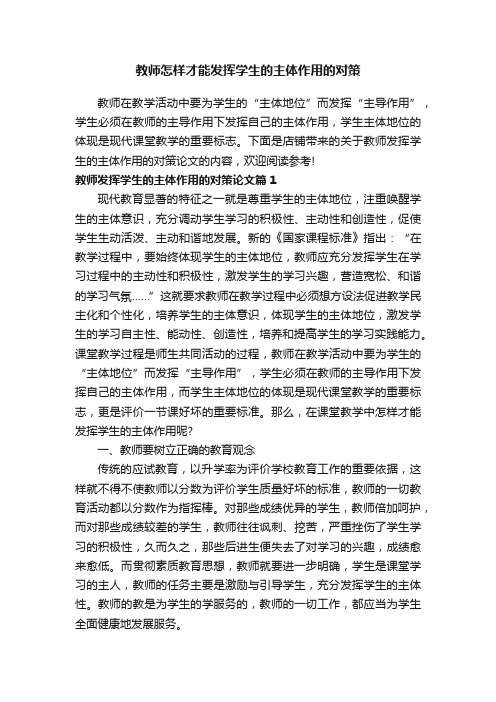 教师怎样才能发挥学生的主体作用的对策

教师在教学活动中要为学生的“主体地位”而发挥“主导作用”，学生必须在教师的主导作用下发挥自己的主体作用，学生主体地位的体现是现代课堂教学的重要标志。下面是店铺带来的关于教师发挥学生的主体作用的对策论文的内容，欢迎阅读参考!

教师发挥学生的主体作用的对策论文篇1

现代教育显著的特征之一就是尊重学生的主体地位，注重唤醒学生的主体意识，充分调动学生学习的积极性、主动性和创造性，促使学生生动活泼、主动和谐地发展。新的《国家课程标准》指出：“在教学过程中，要始终体现学生的主体地位，教师应充分发挥学生在学习过程中的主动性和积极性，激发学生的学习兴趣，营造宽松、和谐的学习气氛……”这就要求教师在教学过程中必须想方设法促进教学民主化和个性化，培养学生的主体意识，体现学生的主体地位，激发学生的学习自主性、能动性、创造性，培养和提高学生的学习实践能力。课堂教学过程是师生共同活动的过程，教师在教学活动中要为学生的“主体地位”而发挥“主导作用”，学生必须在教师的主导作用下发挥自己的主体作用，而学生主体地位的体现是现代课堂教学的重要标志，更是评价一节课好坏的重要标准。那么，在课堂教学中怎样才能发挥学生的主体作用呢?

一、教师要树立正确的教育观念

传统的应试教育，以升学率为评价学校教育工作的重要依据，这样就不得不使教师以分数为评价学生质量好坏的标准，教师的一切教育活动都以分数作为指挥棒。对那些成绩优异的学生，教师倍加呵护，而对那些成绩较差的学生，教师往往讽刺、挖苦，严重挫伤了学生学习的积极性，久而久之，那些后进生便失去了对学习的兴趣，成绩愈来愈低。而贯彻素质教育思想，教师就要进一步明确，学生是课堂学习的主人，教师的任务主要是激励与引导学生，充分发挥学生的主体性。教师的教是为学生的学服务的，教师的一切工作，都应当为学生全面健康地发展服务。